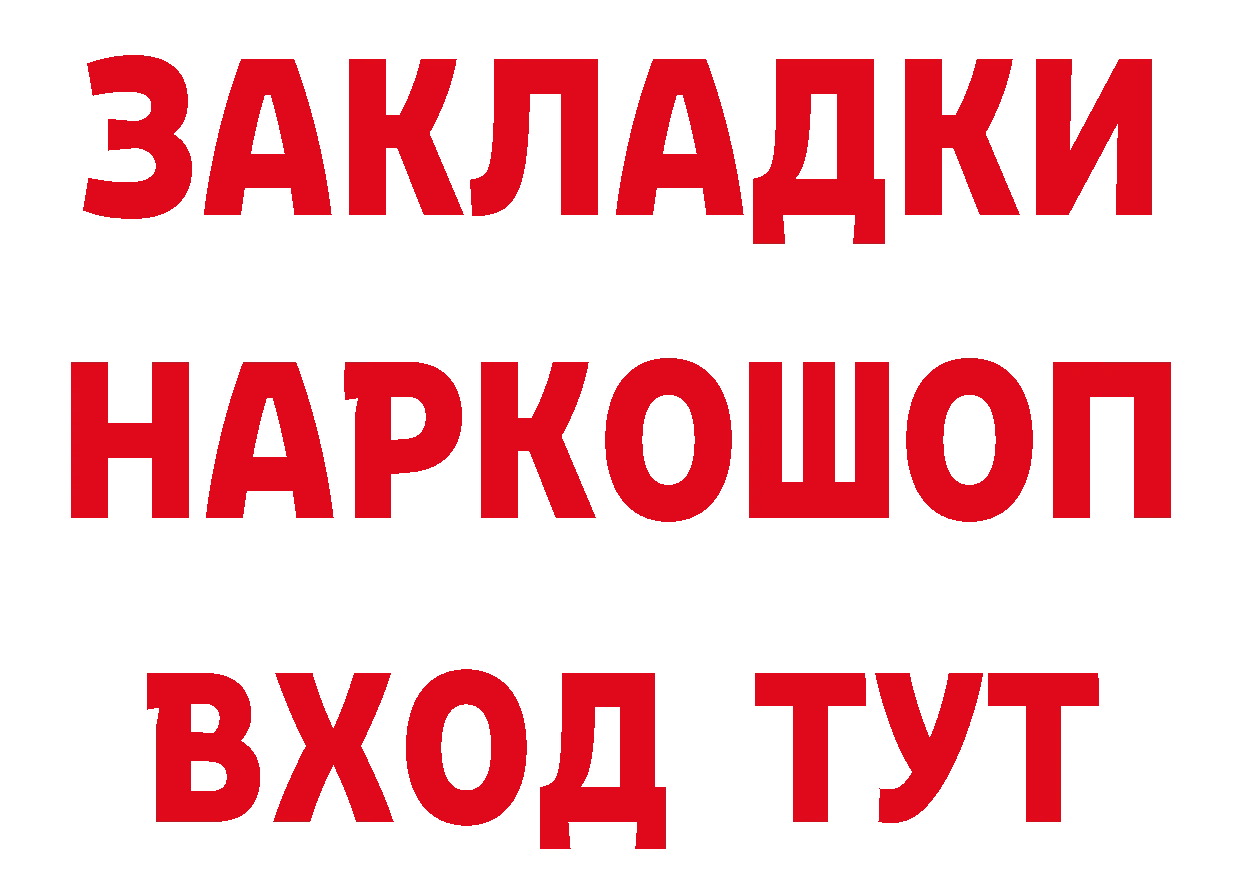 ЗАКЛАДКИ
НАРКОШОП
ВХОД ТУТ